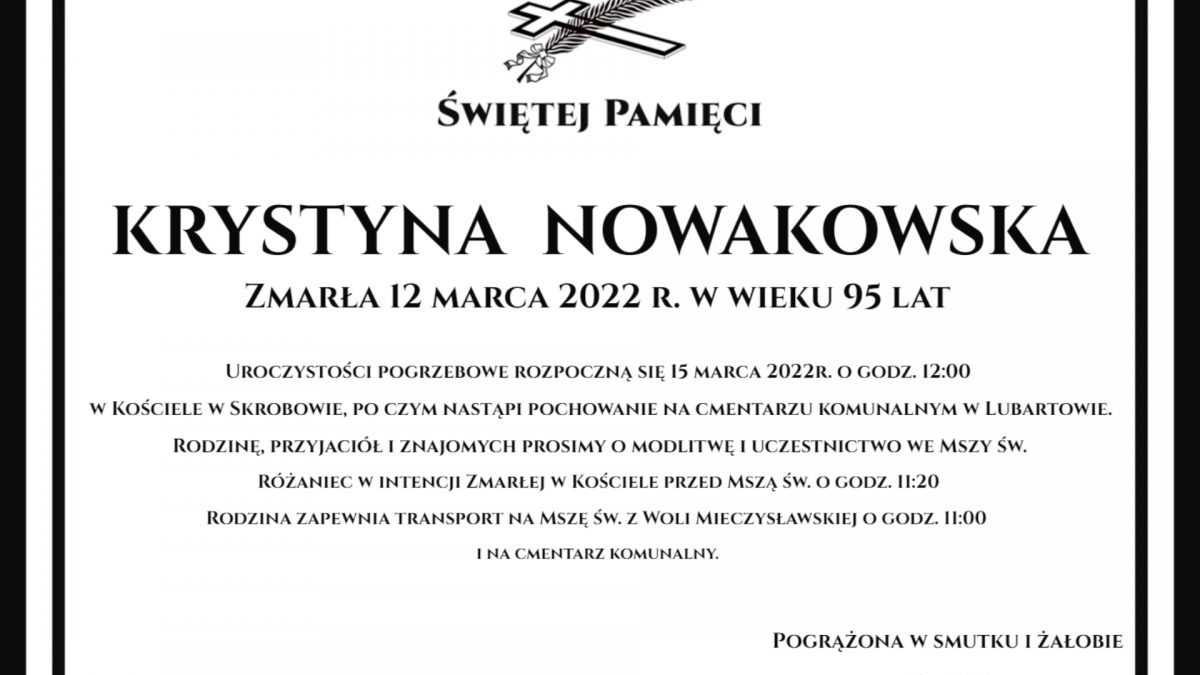 Świętej Pamięci

KRYSTYNA NOWAKOWSKA

Zmarła 12 marca 2022 r. w wieku 95 lat

Uroczystości pogrzebowe rozpoczną się 15 marca 2022r. o godz. 12:00 w Kościele w Skrobowie, po czym nastąpi pochowanie na cmentarzu komunalnym w Lubartowie.

Rodzinę, przyjaciół i znajomych prosimy o modlitwę i uczestnictwo we Mszy św.

Różaniec w intencji Zmarłej w Kościele przed Mszą św. o godz. 11:20

Rodzina zapewnia transport na Mszę św. z Woli Mieczysławskiej o godz. 11:00 i na cmentarz komunalny.

Pogrążona w smutku i żałobie